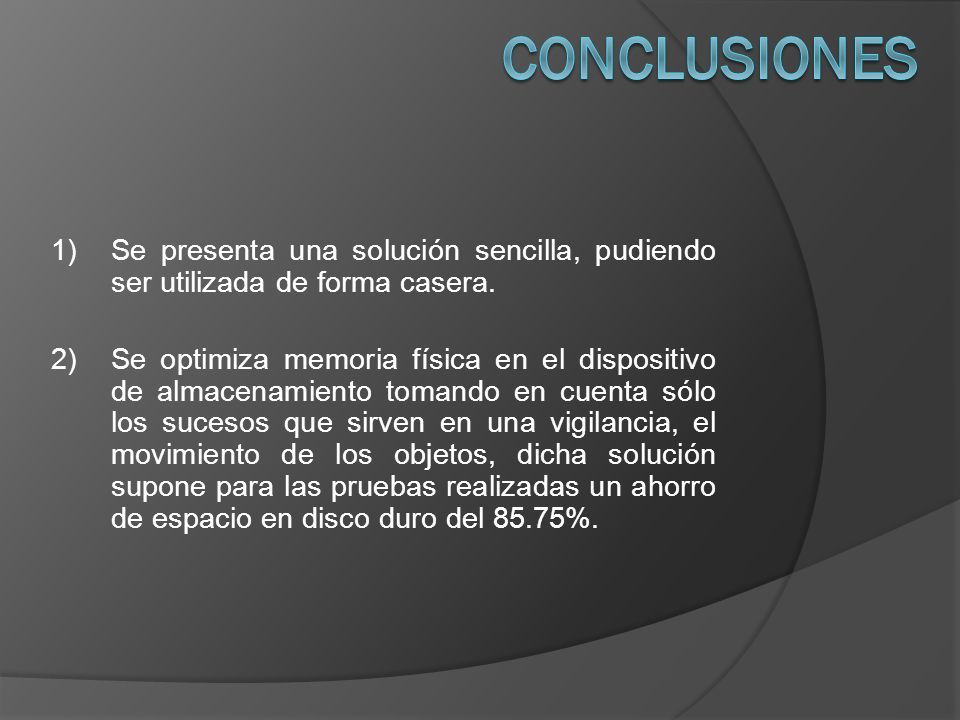 CONCLUSIONES

1) Se presenta una solución sencilla, pudiendo ser utilizada de forma casera.

2) Se optimiza memoria física en el dispositivo de almacenamiento tomando en cuenta sólo los sucesos que sirven en una vigilancia, el movimiento de los objetos, dicha solución supone para las pruebas realizadas un ahorro de espacio en disco duro del 85.75%.